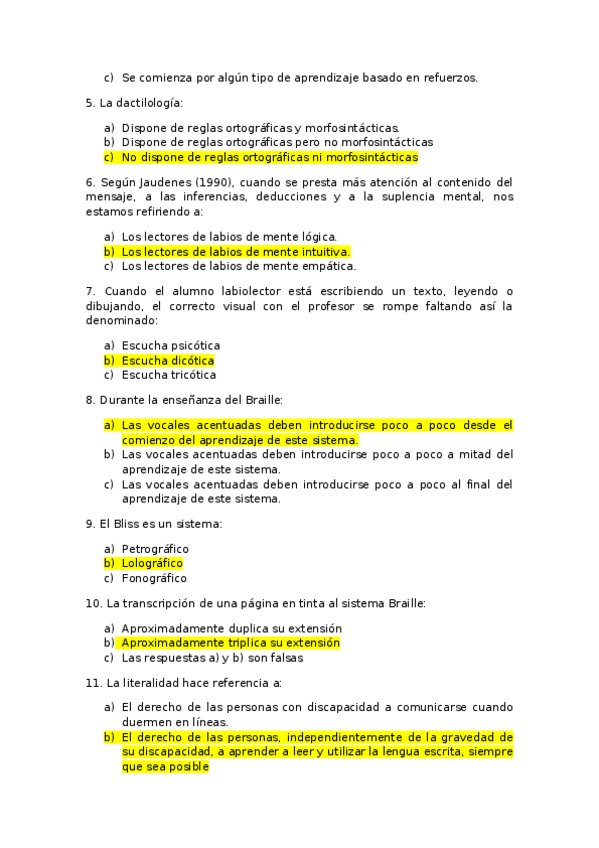 c) Se comienza por algún tipo de aprendizaje basado en refuerzos.

5. La dactilología:

a) Dispone de reglas ortográficas y morfosintácticas.
b) Dispone de reglas ortográficas pero no morfosintácticas
c) No dispone de reglas ortográficas ni morfosintácticas

6. Según Jaudenes (1990), cuando se presta más atención al contenido del mensaje, a las inferencias, deducciones y a la suplencia mental, nos estamos refiriendo a:

a) Los lectores de labios de mente lógica.
b) Los lectores de labios de mente intuitiva.
c) Los lectores de labios de mente empática.

7. Cuando el alumno labiolector está escribiendo un texto, leyendo o dibujando, el correcto visual con el profesor se rompe faltando así la denominado:

a) Escucha psicótica
b) Escucha dicótica
c) Escucha tricótica

8. Durante la enseñanza del Braille:

a) Las vocales acentuadas deben introducirse poco a poco desde el comienzo del aprendizaje de este sistema.
b) Las vocales acentuadas deben introducirse poco a poco a mitad del aprendizaje de este sistema.
c) Las vocales acentuadas deben introducirse poco a poco al final del aprendizaje de este sistema.

9. El Bliss es un sistema:

a) Petrográfico
b) Lolográfico
c) Fonográfico

10. La transcripción de una página en tinta al sistema Braille:

a) Aproximadamente duplica su extensión
b) Aproximadamente triplica su extensión
c) Las respuestas a) y b) son falsas

11. La literalidad hace referencia a:

a) El derecho de las personas con discapacidad a comunicarse cuando duermen en líneas.
b) El derecho de las personas, independientemente de la gravedad de su discapacidad, a aprender a leer y utilizar la lengua escrita, siempre que sea posible